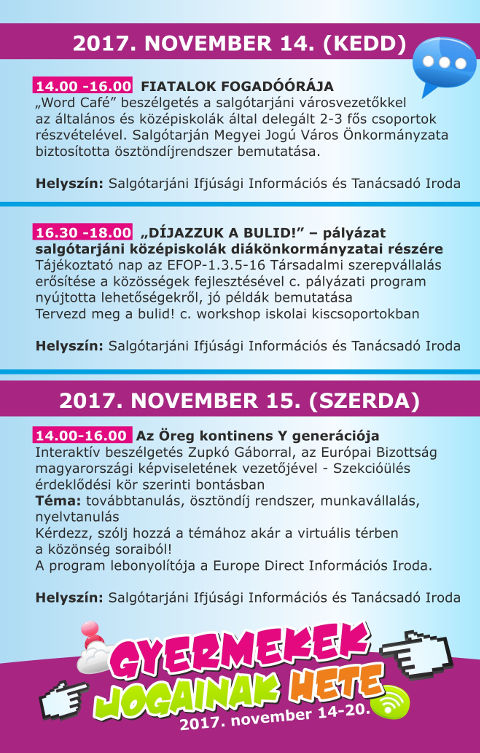 2017. NOVEMBER 14. (KEDD)

14.00 -16.00 FIATALOK FOGADÓÓRÁJA
„Word Café” beszélgetés a salgótarjáni városvezetőkkel az általános és középiskolák által delegált 2-3 fős csoportok részvételével. Salgótarján Megyei Jogú Város Önkormányzata biztosította ösztöndíjrendszer bemutatása.

Helyszín: Salgótarjáni Ifjúsági Információs és Tanácsadó Iroda

16.30 -18.00 „DÍJAZZUK A BULID!” – pályázat salgótarjáni középiskolák diákönkormányzatai részére
Tájékoztató nap az EFOP-1.3.5-16 Társadalmi szerepvállalás erősítése a közösségek fejlesztésével c. pályázati program nyújtotta lehetőségekről, jó példák bemutatása
Tervezd meg a bulid! c. workshop iskolai kiscsoportokban

Helyszín: Salgótarjáni Ifjúsági Információs és Tanácsadó Iroda

2017. NOVEMBER 15. (SZERDA)

14.00-16.00 Az Öreg kontinens Y generációja
Interaktív beszélgetés Zupkó Gáborral, az Európai Bizottság magyarországi képviseletének vezetőjével - Szekcióülés érdeklődési kör szerinti bontásban
Téma: továbbtanulás, ösztöndíj rendszer, munkavállalás, nyelvtanulás
Kérdezz, szólj hozzá a témához akár a virtuális térben a közönség soraiból!
A program lebonyolítója a Europe Direct Információs Iroda.

Helyszín: Salgótarjáni Ifjúsági Információs és Tanácsadó Iroda

GYERMEKEK JOGAINAK HETE
2017. november 14-20.